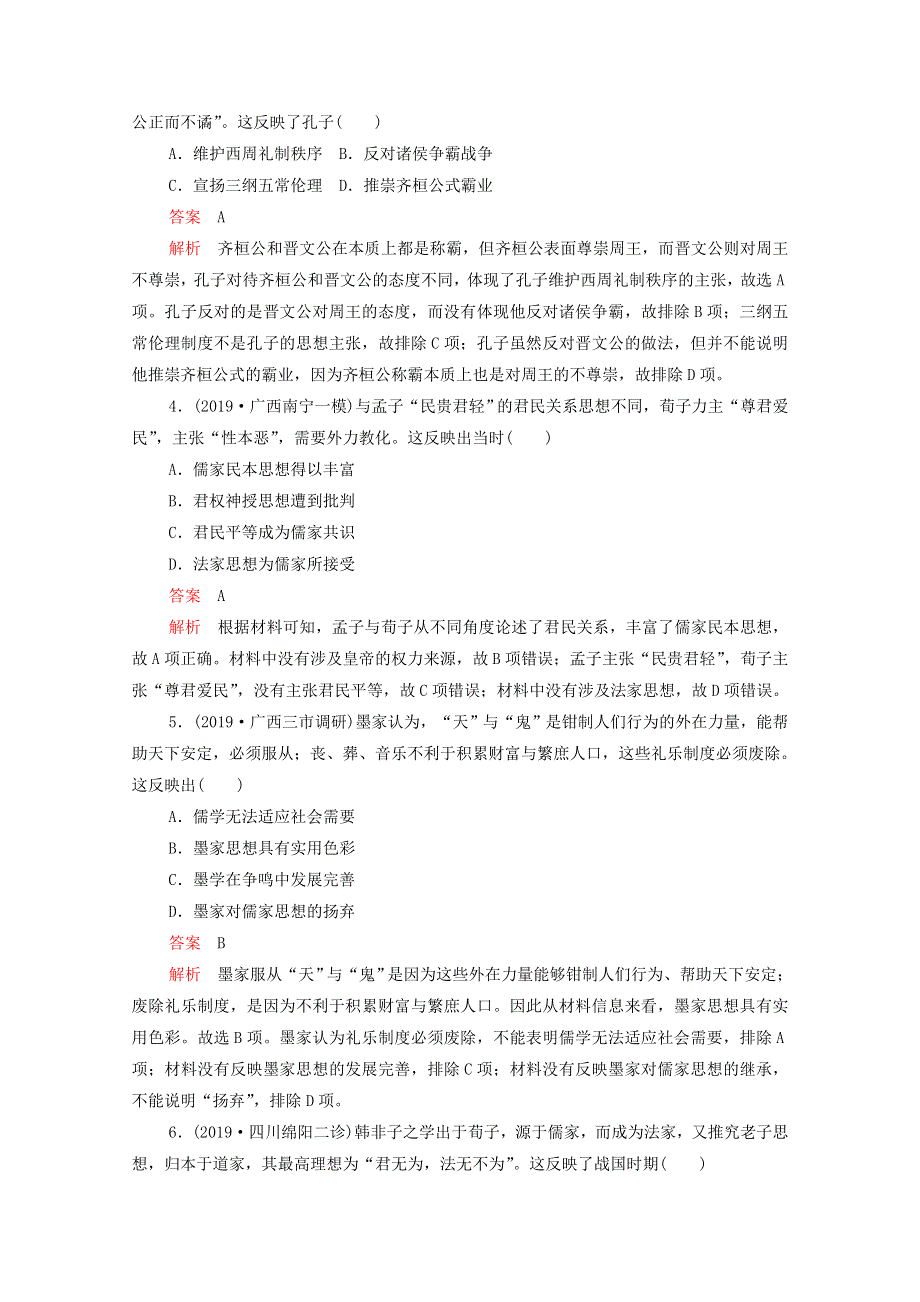 公正而不谲”。这反映了孔子(　　)

A．维护西周礼制秩序　B．反对诸侯争霸战争

C．宣扬三纲五常伦理　D．推崇齐桓公式霸业

答案　A

解析　齐桓公和晋文公在本质上都是称霸，但齐桓公表面尊崇周王，而晋文公则对周王不尊崇，孔子对待齐桓公和晋文公的态度不同，体现了孔子维护西周礼制秩序的主张，故选A项。孔子反对的是晋文公对周王的态度，而没有体现他反对诸侯争霸，故排除B项；三纲五常伦理制度不是孔子的思想主张，故排除C项；孔子虽然反对晋文公的做法，但并不能说明他推崇齐桓公式的霸业，因为齐桓公称霸本质上也是对周王的不尊崇，故排除D项。

4．(2019·广西南宁一模)与孟子“民贵君轻”的君民关系思想不同，荀子力主“尊君爱民”，主张“性本恶”，需要外力教化。这反映出当时(　　)

A．儒家民本思想得以丰富

B．君权神授思想遭到批判

C．君民平等成为儒家共识

D．法家思想为儒家所接受

答案　A

解析　根据材料可知，孟子与荀子从不同角度论述了君民关系，丰富了儒家民本思想，故A项正确。材料中没有涉及皇帝的权力来源，故B项错误；孟子主张“民贵君轻”，荀子主张“尊君爱民”，没有主张君民平等，故C项错误；材料中没有涉及法家思想，故D项错误。

5．(2019·广西三市调研)墨家认为，“天”与“鬼”是钳制人们行为的外在力量，能帮助天下安定，必须服从；丧、葬、音乐不利于积累财富与繁庶人口，这些礼乐制度必须废除。这反映出(　　)

A．儒学无法适应社会需要

B．墨家思想具有实用色彩

C．墨学在争鸣中发展完善

D．墨家对儒家思想的扬弃

答案　B

解析　墨家服从“天”与“鬼”是因为这些外在力量能够钳制人们行为、帮助天下安定；废除礼乐制度，是因为不利于积累财富与繁庶人口。因此从材料信息来看，墨家思想具有实用色彩。故选B项。墨家认为礼乐制度必须废除，不能表明儒学无法适应社会需要，排除A项；材料没有反映墨家思想的发展完善，排除C项；材料没有反映墨家对儒家思想的继承，不能说明“扬弃”，排除D项。

6．(2019·四川绵阳二诊)韩非子之学出于荀子，源于儒家，而成为法家，又推究老子思想，归本于道家，其最高理想为“君无为，法无不为”。这反映了战国时期(　　)